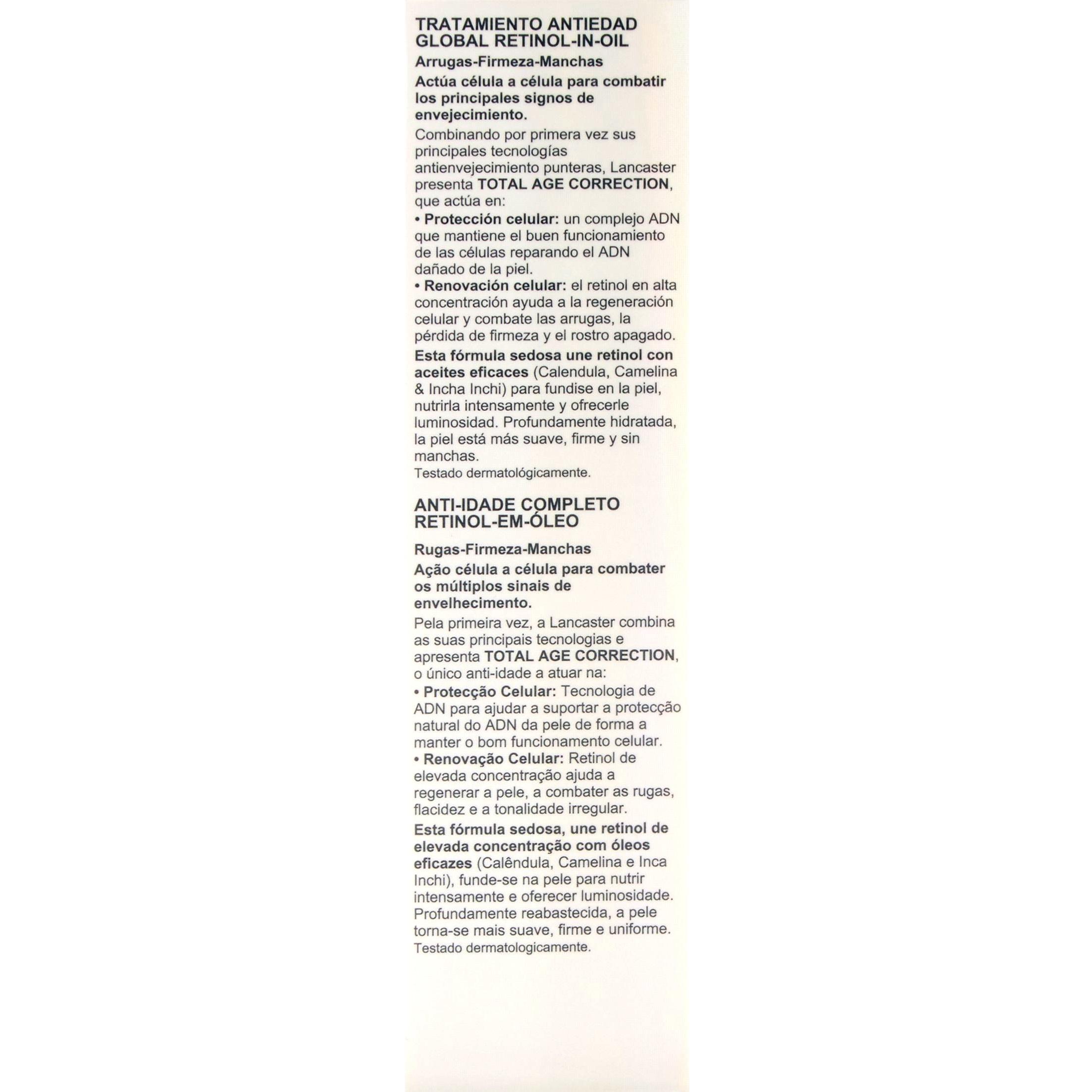 TRATAMIENTO ANTIEDAD GLOBAL RETINOL-IN-OIL

Arrugas-Firmeza-Manchas

Actúa célula a célula para combatir los principales signos de envejecimiento.

Combinando por primera vez sus principales tecnologías antienvejecimiento punteras, Lancaster presenta TOTAL AGE CORRECTION, que actúa en:

• Protección celular: un complejo ADN que mantiene el buen funcionamiento de las células reparando el ADN dañado de la piel.

• Renovación celular: el retinol en alta concentración ayuda a la regeneración celular y combate las arrugas, la pérdida de firmeza y el rostro apagado.

Esta fórmula sedosa une retinol con aceites eficaces (Calendula, Camelina & Incha Inchi) para fundise en la piel, nutrirla intensamente y ofrecerle luminosidad. Profundamente hidratada, la piel está más suave, firme y sin manchas.

Testado dermatológicamente.

ANTI-IDADE COMPLETO RETINOL-EM-ÓLEO

Rugas-Firmeza-Manchas

Ação célula a célula para combater os múltiplos sinais de envelhecimento.

Pela primeira vez, a Lancaster combina as suas principais tecnologias e apresenta TOTAL AGE CORRECTION, o único anti-idade a atuar na:

• Protecção Celular: Tecnologia de ADN para ajudar a suportar a protecção natural do ADN da pele de forma a manter o bom funcionamento celular.

• Renovação Celular: Retinol de elevada concentração ajuda a regenerar a pele, a combater as rugas, flacidez e a tonalidade irregular.

Esta fórmula sedosa, une retinol de elevada concentração com óleos eficazes (Calêndula, Camelina e Inca Inchi), funde-se na pele para nutrir intensamente e oferecer luminosidade. Profundamente reabastecida, a pele torna-se mais suave, firme e uniforme.

Testado dermatologicamente.